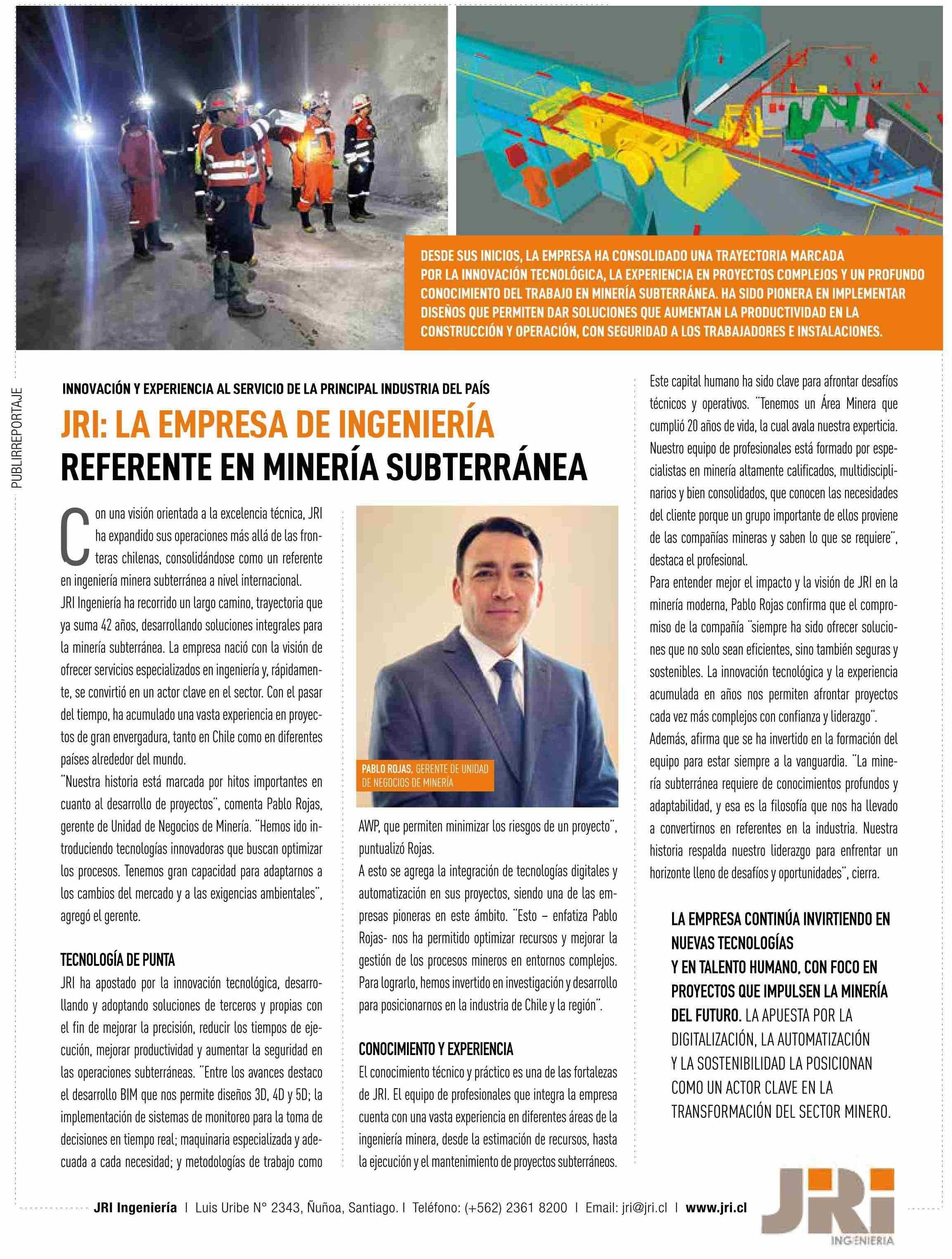 DESDE SUS INICIOS, LA EMPRESA HA CONSOLIDADO UNA TRAYECTORIA MARCADA POR LA INNOVACIÓN TECNOLÓGICA, LA EXPERIENCIA EN PROYECTOS COMPLEJOS Y UN PROFUNDO CONOCIMIENTO DEL TRABAJO EN MINERÍA SUBTERRÁNEA. HA SIDO PIONERA EN IMPLEMENTAR DISEÑOS QUE PERMITEN DAR SOLUCIONES QUE AUMENTAN LA PRODUCTIVIDAD EN LA CONSTRUCCIÓN Y OPERACIÓN, CON SEGURIDAD A LOS TRABAJADORES E INSTALACIONES.

PUBLIRREPORTAJE

INNOVACIÓN Y EXPERIENCIA AL SERVICIO DE LA PRINCIPAL INDUSTRIA DEL PAÍS

JRI: LA EMPRESA DE INGENIERÍA
REFERENTE EN MINERÍA SUBTERRÁNEA

Con una visión orientada a la excelencia técnica, JRI ha expandido sus operaciones más allá de las fronteras chilenas, consolidándose como un referente en ingeniería minera subterránea a nivel internacional.
JRI Ingeniería ha recorrido un largo camino, trayectoria que ya suma 42 años, desarrollando soluciones integrales para la minería subterránea. La empresa nació con la visión de ofrecer servicios especializados en ingeniería y, rápidamente, se convirtió en un actor clave en el sector. Con el pasar del tiempo, ha acumulado una vasta experiencia en proyectos de gran envergadura, tanto en Chile como en diferentes países alrededor del mundo.
"Nuestra historia está marcada por hitos importantes en cuanto al desarrollo de proyectos", comenta Pablo Rojas, gerente de Unidad de Negocios de Minería. "Hemos ido introduciendo tecnologías innovadoras que buscan optimizar los procesos. Tenemos gran capacidad para adaptarnos a los cambios del mercado y a las exigencias ambientales", agregó el gerente.

TECNOLOGÍA DE PUNTA
JRI ha apostado por la innovación tecnológica, desarrollando y adoptando soluciones de terceros y propias con el fin de mejorar la precisión, reducir los tiempos de ejecución, mejorar productividad y aumentar la seguridad en las operaciones subterráneas. "Entre los avances destaco el desarrollo BIM que nos permite diseños 3D, 4D y 5D; la implementación de sistemas de monitoreo para la toma de decisiones en tiempo real; maquinaria especializada y adecuada a cada necesidad; y metodologías de trabajo como

PABLO ROJAS, GERENTE DE UNIDAD DE NEGOCIOS DE MINERÍA

AWP, que permiten minimizar los riesgos de un proyecto", puntualizó Rojas.
A esto se agrega la integración de tecnologías digitales y automatización en sus proyectos, siendo una de las empresas pioneras en este ámbito. "Esto – enfatiza Pablo Rojas- nos ha permitido optimizar recursos y mejorar la gestión de los procesos mineros en entornos complejos. Para lograrlo, hemos invertido en investigación y desarrollo para posicionarnos en la industria de Chile y la región".

CONOCIMIENTO Y EXPERIENCIA
El conocimiento técnico y práctico es una de las fortalezas de JRI. El equipo de profesionales que integra la empresa cuenta con una vasta experiencia en diferentes áreas de la ingeniería minera, desde la estimación de recursos, hasta la ejecución y el mantenimiento de proyectos subterráneos.

Este capital humano ha sido clave para afrontar desafíos técnicos y operativos. "Tenemos un Área Minera que cumplió 20 años de vida, la cual avala nuestra experticia. Nuestro equipo de profesionales está formado por especialistas en minería altamente calificados, multidisciplinarios y bien consolidados, que conocen las necesidades del cliente porque un grupo importante de ellos proviene de las compañías mineras y saben lo que se requiere", destaca el profesional.
Para entender mejor el impacto y la visión de JRI en la minería moderna, Pablo Rojas confirma que el compromiso de la compañía "siempre ha sido ofrecer soluciones que no solo sean eficientes, sino también seguras y sostenibles. La innovación tecnológica y la experiencia acumulada en años nos permiten afrontar proyectos cada vez más complejos con confianza y liderazgo".
Además, afirma que se ha invertido en la formación del equipo para estar siempre a la vanguardia. "La minería subterránea requiere de conocimientos profundos y adaptabilidad, y esa es la filosofía que nos ha llevado a convertirnos en referentes en la industria. Nuestra historia respalda nuestro liderazgo para enfrentar un horizonte lleno de desafíos y oportunidades", cierra.

LA EMPRESA CONTINÚA INVIRTIENDO EN NUEVAS TECNOLOGÍAS Y EN TALENTO HUMANO, CON FOCO EN PROYECTOS QUE IMPULSEN LA MINERÍA DEL FUTURO. LA APUESTA POR LA DIGITALIZACIÓN, LA AUTOMATIZACIÓN Y LA SOSTENIBILIDAD LA POSICIONAN COMO UN ACTOR CLAVE EN LA TRANSFORMACIÓN DEL SECTOR MINERO.

JRI Ingeniería | Luis Uribe N° 2343, Ñuñoa, Santiago. | Teléfono: (+562) 2361 8200 | Email: jri@jri.cl | www.jri.cl

JRI INGENIERIA